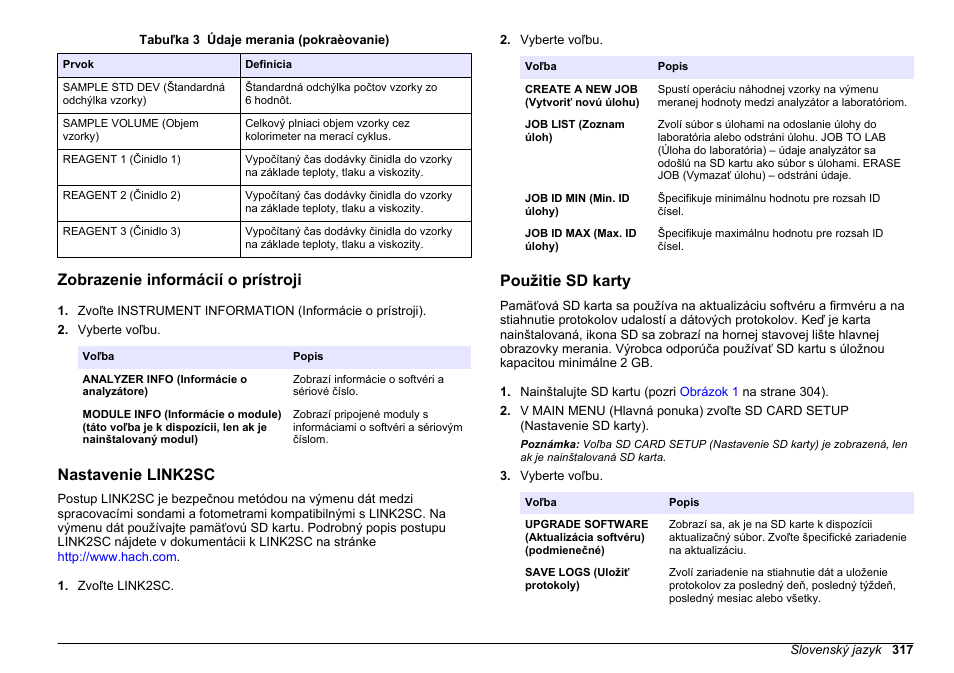 Tabuľka 3 Údaje merania (pokraèovanie)

| Prvok | Definícia |
|---|---|
| SAMPLE STD DEV (Štandardná odchýlka vzorky) | Štandardná odchýlka počtov vzorky zo 6 hodnôt. |
| SAMPLE VOLUME (Objem vzorky) | Celkový plniaci objem vzorky cez kolorimeter na merací cyklus. |
| REAGENT 1 (Činidlo 1) | Vypočítaný čas dodávky činidla do vzorky na základe teploty, tlaku a viskozity. |
| REAGENT 2 (Činidlo 2) | Vypočítaný čas dodávky činidla do vzorky na základe teploty, tlaku a viskozity. |
| REAGENT 3 (Činidlo 3) | Vypočítaný čas dodávky činidla do vzorky na základe teploty, tlaku a viskozity. |

Zobrazenie informácií o prístroji

1. Zvoľte INSTRUMENT INFORMATION (Informácie o prístroji).
2. Vyberte voľbu.

| Voľba | Popis |
|---|---|
| ANALYZER INFO (Informácie o analyzátore) | Zobrazí informácie o softvéri a sériové číslo. |
| MODULE INFO (Informácie o module) (táto voľba je k dispozícii, len ak je nainštalovaný modul) | Zobrazí pripojené moduly s informáciami o softvéri a sériovým číslom. |

Nastavenie LINK2SC

Postup LINK2SC je bezpečnou metódou na výmenu dát medzi spracovacími sondami a fotometrami kompatibilnými s LINK2SC. Na výmenu dát používajte pamäťovú SD kartu. Podrobný popis postupu LINK2SC nájdete v dokumentácii k LINK2SC na stránke http://www.hach.com.

1. Zvoľte LINK2SC.

2. Vyberte voľbu.

| Voľba | Popis |
|---|---|
| CREATE A NEW JOB (Vytvoriť novú úlohu) | Spustí operáciu náhodnej vzorky na výmenu meranej hodnoty medzi analyzátor a laboratóriom. |
| JOB LIST (Zoznam úloh) | Zvolí súbor s úlohami na odoslanie úlohy do laboratória alebo odstráni úlohu. JOB TO LAB (Úloha do laboratória) – údaje analyzátor sa odošlú na SD kartu ako súbor s úlohami. ERASE JOB (Vymazať úlohu) – odstráni údaje. |
| JOB ID MIN (Min. ID úlohy) | Špecifikuje minimálnu hodnotu pre rozsah ID čísel. |
| JOB ID MAX (Max. ID úlohy) | Špecifikuje maximálnu hodnotu pre rozsah ID čísel. |

Použitie SD karty

Pamäťová SD karta sa používa na aktualizáciu softvéru a firmvéru a na stiahnutie protokolov udalostí a dátových protokolov. Keď je karta nainštalovaná, ikona SD sa zobrazí na hornej stavovej lište hlavnej obrazovky merania. Výrobca odporúča používať SD kartu s úložnou kapacitou minimálne 2 GB.

1. Nainštalujte SD kartu (pozri Obrázok 1 na strane 304).
2. V MAIN MENU (Hlavná ponuka) zvoľte SD CARD SETUP (Nastavenie SD karty).

Poznámka: Voľba SD CARD SETUP (Nastavenie SD karty) je zobrazená, len ak je nainštalovaná SD karta.

3. Vyberte voľbu.

| Voľba | Popis |
|---|---|
| UPGRADE SOFTWARE (Aktualizácia softvéru) (podmienečné) | Zobrazí sa, ak je na SD karte k dispozícii aktualizačný súbor. Zvoľte špecifické zariadenie na aktualizáciu. |
| SAVE LOGS (Uložiť protokoly) | Zvolí zariadenie na stiahnutie dát a uloženie protokolov za posledný deň, posledný týždeň, posledný mesiac alebo všetky. |

Slovenský jazyk 317